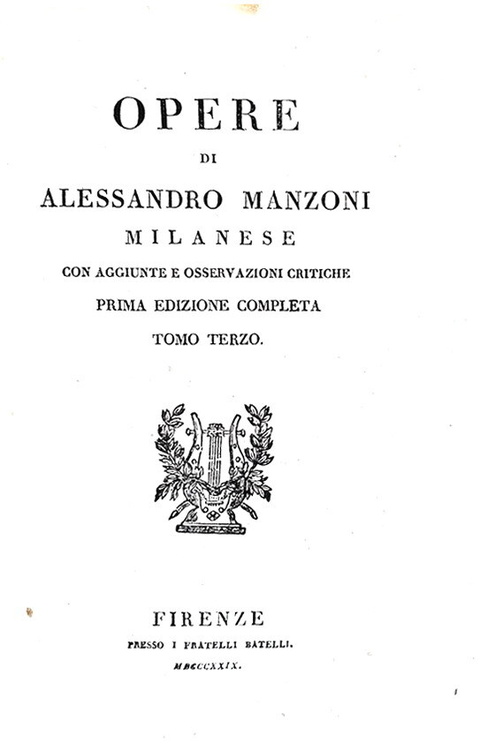 OPERE

DI

ALESSANDRO MANZONI

MILANESE

CON AGGIUNTE E OSSERVAZIONI CRITICHE

PRIMA EDIZIONE COMPLETA

TOMO TERZO.

FIRENZE

PRESSO I FRATELLI BATELLI.

MDCCCXXIX.